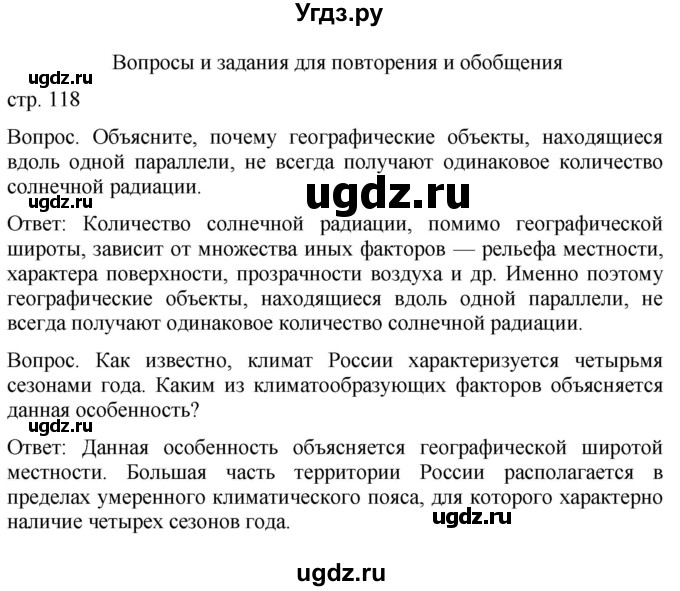 Угдз.ру

Вопросы и задания для повторения и обобщения

ugdz.ru

стр. 118

Вопрос. Объясните, почему географические объекты, находящиеся вдоль одной параллели, не всегда получают одинаковое количество солнечной радиации.

ugdz.ru

ugdz.ru

Ответ: Количество солнечной радиации, помимо географической широты, зависит от множества иных факторов — рельефа местности, характера поверхности, прозрачности воздуха и др. Именно поэтому географические объекты, находящиеся вдоль одной параллели, не всегда получают одинаковое количество солнечной радиации.

Вопрос. Как известно, климат России характеризуется четырьмя сезонами года. Каким из климатообразующих факторов объясняется данная особенность?

ugdz.ru

Ответ: Данная особенность объясняется географической широтой местности. Большая часть территории России располагается в пределах умеренного климатического пояса, для которого характерно наличие четырех сезонов года.

ugdz.ru

ugdz.ru